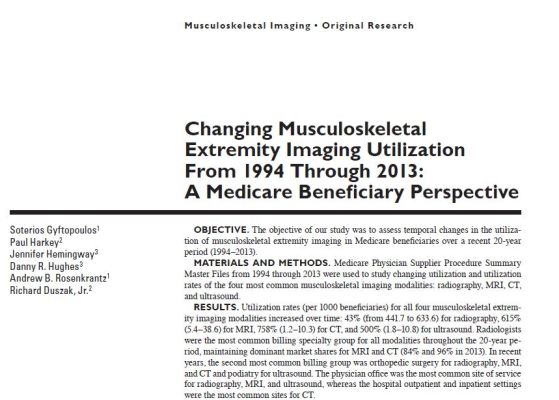 Musculoskeletal Imaging • Original Research

Changing Musculoskeletal Extremity Imaging Utilization From 1994 Through 2013: A Medicare Beneficiary Perspective

Soterios Gyftopoulos$^1$
Paul Harkey$^2$
Jennifer Hemingway$^3$
Danny R. Hughes$^3$
Andrew B. Rosenkrantz$^1$
Richard Duszak, Jr.$^2$

OBJECTIVE. The objective of our study was to assess temporal changes in the utilization of musculoskeletal extremity imaging in Medicare beneficiaries over a recent 20-year period (1994–2013).

MATERIALS AND METHODS. Medicare Physician Supplier Procedure Summary Master Files from 1994 through 2013 were used to study changing utilization and utilization rates of the four most common musculoskeletal imaging modalities: radiography, MRI, CT, and ultrasound.

RESULTS. Utilization rates (per 1000 beneficiaries) for all four musculoskeletal extremity imaging modalities increased over time: 43% (from 441.7 to 633.6) for radiography, 615% (5.4–38.6) for MRI, 758% (1.2–10.3) for CT, and 500% (1.8–10.8) for ultrasound. Radiologists were the most common billing specialty group for all modalities throughout the 20-year period, maintaining dominant market shares for MRI and CT (84% and 96% in 2013). In recent years, the second most common billing group was orthopedic surgery for radiography, MRI, and CT and podiatry for ultrasound. The physician office was the most common site of service for radiography, MRI, and ultrasound, whereas the hospital outpatient and inpatient settings were the most common sites for CT.